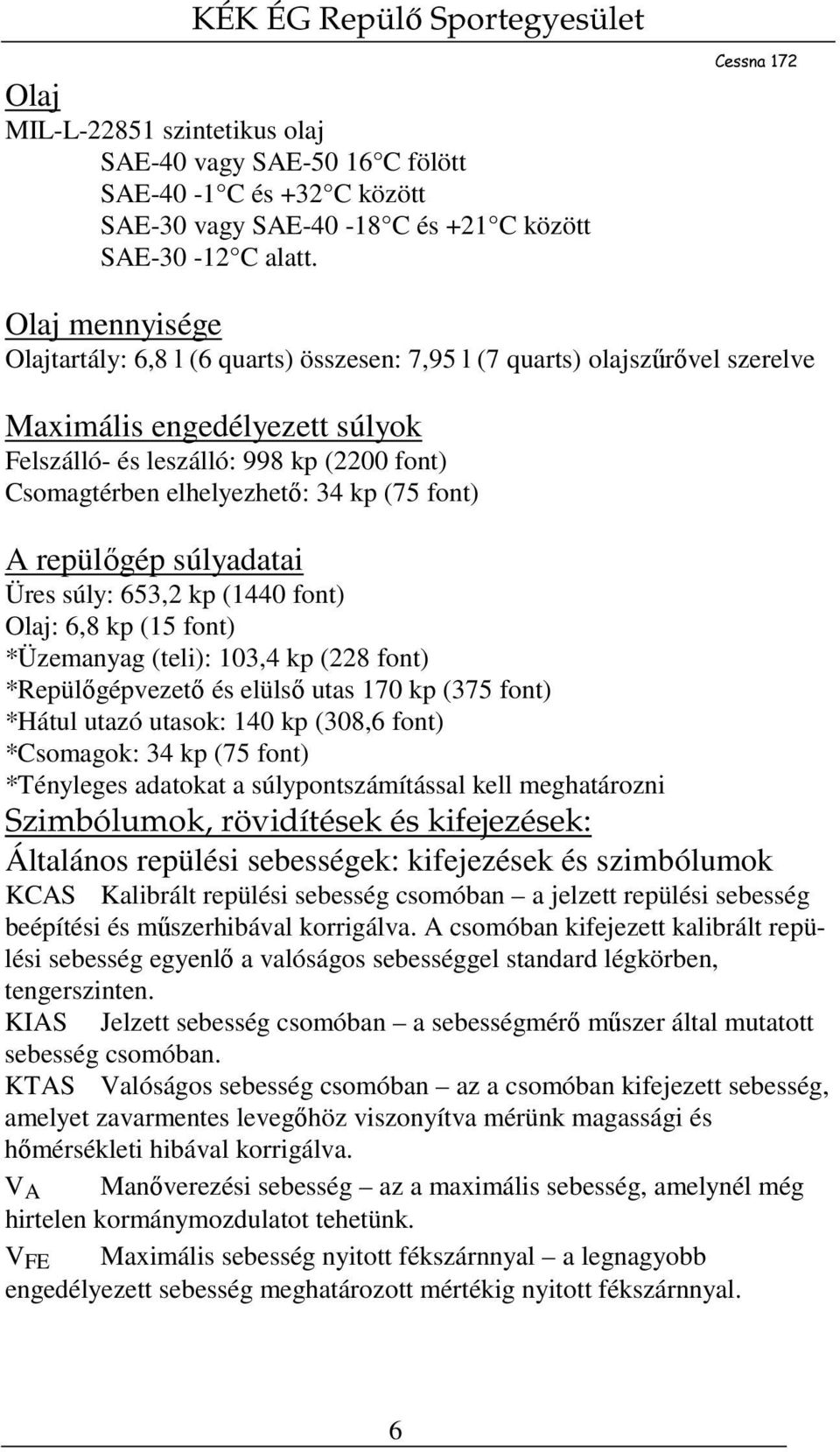 KÉK ÉG Repülő Sportegyesület

Cessna 172

Olaj
MIL-L-22851 szintetikus olaj
SAE-40 vagy SAE-50 16 C fölött
SAE-40 -1 C és +32 C között
SAE-30 vagy SAE-40 -18 C és +21 C között
SAE-30 -12 C alatt.

Olaj mennyisége
Olajtartály: 6,8 l (6 quarts) összesen: 7,95 l (7 quarts) olajszűrővel szerelve

Maximális engedélyezett súlyok
Felszálló- és leszálló: 998 kp (2200 font)
Csomagtérben elhelyezhető: 34 kp (75 font)

A repülőgép súlyadatai
Üres súly: 653,2 kp (1440 font)
Olaj: 6,8 kp (15 font)
*Üzemanyag (teli): 103,4 kp (228 font)
*Repülőgépvezető és elülső utas 170 kp (375 font)
*Hátul utazó utasok: 140 kp (308,6 font)
*Csomagok: 34 kp (75 font)
*Tényleges adatokat a súlypontszámítással kell meghatározni
Szimbólumok, rövidítések és kifejezések:
Általános repülési sebességek: kifejezések és szimbólumok
KCAS Kalibrált repülési sebesség csomóban – a jelzett repülési sebesség beépítési és műszerhibával korrigálva. A csomóban kifejezett kalibrált repülési sebesség egyenlő a valóságos sebességgel standard légkörben, tengerszinten.
KIAS Jelzett sebesség csomóban – a sebességmérő műszer által mutatott sebesség csomóban.
KTAS Valóságos sebesség csomóban – az a csomóban kifejezett sebesség, amelyet zavarmentes levegőhöz viszonyítva mérünk magassági és hőmérsékleti hibával korrigálva.
$V_A$ Manőverezési sebesség – az a maximális sebesség, amelynél még hirtelen kormánymozdulatot tehetünk.
$V_{FE}$ Maximális sebesség nyitott fékszárnnyal – a legnagyobb engedélyezett sebesség meghatározott mértékig nyitott fékszárnnyal.

6